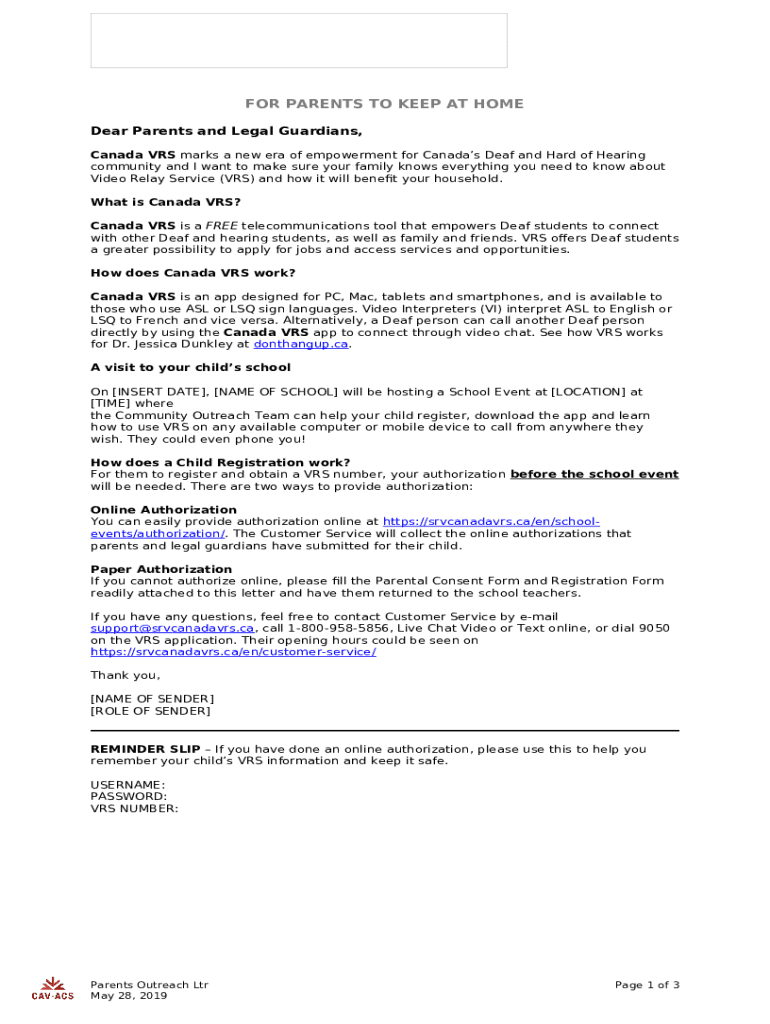 FOR PARENTS TO KEEP AT HOME

Dear Parents and Legal Guardians,

Canada VRS marks a new era of empowerment for Canada's Deaf and Hard of Hearing community and I want to make sure your family knows everything you need to know about Video Relay Service (VRS) and how it will benefit your household.

What is Canada VRS?

Canada VRS is a FREE telecommunications tool that empowers Deaf students to connect with other Deaf and hearing students, as well as family and friends. VRS offers Deaf students a greater possibility to apply for jobs and access services and opportunities.

How does Canada VRS work?

Canada VRS is an app designed for PC, Mac, tablets and smartphones, and is available to those who use ASL or LSQ sign languages. Video Interpreters (VI) interpret ASL to English or LSQ to French and vice versa. Alternatively, a Deaf person can call another Deaf person directly by using the Canada VRS app to connect through video chat. See how VRS works for Dr. Jessica Dunkley at donthangup.ca.

A visit to your child's school

On [INSERT DATE], [NAME OF SCHOOL] will be hosting a School Event at [LOCATION] at [TIME] where
the Community Outreach Team can help your child register, download the app and learn how to use VRS on any available computer or mobile device to call from anywhere they wish. They could even phone you!

How does a Child Registration work?
For them to register and obtain a VRS number, your authorization before the school event will be needed. There are two ways to provide authorization:

Online Authorization
You can easily provide authorization online at https://srvcanadavrs.ca/en/school-events/authorization/. The Customer Service will collect the online authorizations that parents and legal guardians have submitted for their child.

Paper Authorization
If you cannot authorize online, please fill the Parental Consent Form and Registration Form readily attached to this letter and have them returned to the school teachers.

If you have any questions, feel free to contact Customer Service by e-mail support@srvcanadavrs.ca, call 1-800-958-5856, Live Chat Video or Text online, or dial 9050 on the VRS application. Their opening hours could be seen on https://srvcanadavrs.ca/en/customer-service/

Thank you,

[NAME OF SENDER]
[ROLE OF SENDER]

REMINDER SLIP – If you have done an online authorization, please use this to help you remember your child's VRS information and keep it safe.

USERNAME:
PASSWORD:
VRS NUMBER:

CAV·ACS

Parents Outreach Ltr
May 28, 2019

Page 1 of 3